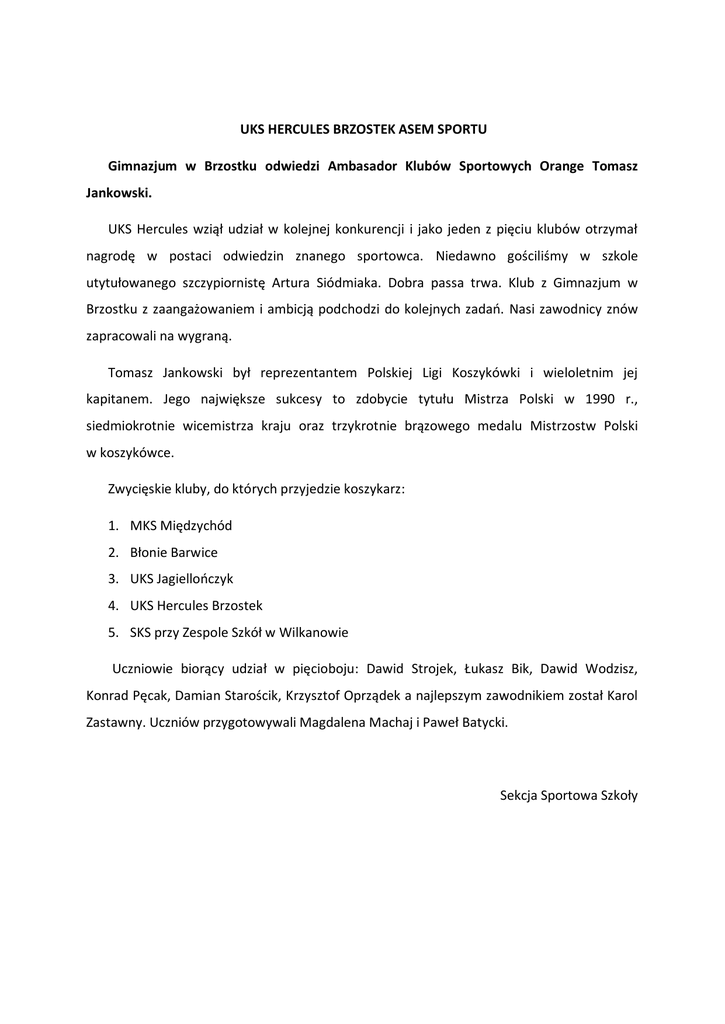 UKS HERCULES BRZOSTEK ASEM SPORTU

Gimnazjum w Brzostku odwiedzi Ambasador Klubów Sportowych Orange Tomasz Jankowski.

UKS Hercules wziął udział w kolejnej konkurencji i jako jeden z pięciu klubów otrzymał nagrodę w postaci odwiedzin znanego sportowca. Niedawno gościliśmy w szkole utytułowanego szczypiornistę Artura Siódmiaka. Dobra passa trwa. Klub z Gimnazjum w Brzostku z zaangażowaniem i ambicją podchodzi do kolejnych zadań. Nasi zawodnicy znów zapracowali na wygraną.

Tomasz Jankowski był reprezentantem Polskiej Ligi Koszykówki i wieloletnim jej kapitanem. Jego największe sukcesy to zdobycie tytułu Mistrza Polski w 1990 r., siedmiokrotnie wicemistrza kraju oraz trzykrotnie brązowego medalu Mistrzostw Polski w koszykówce.

Zwycięskie kluby, do których przyjedzie koszykarz:

1. MKS Międzychód
2. Błonie Barwice
3. UKS Jagiellończyk
4. UKS Hercules Brzostek
5. SKS przy Zespole Szkół w Wilkanowie

Uczniowie biorący udział w pięcioboju: Dawid Strojek, Łukasz Bik, Dawid Wodzisz, Konrad Pęcak, Damian Starościk, Krzysztof Oprządek a najlepszym zawodnikiem został Karol Zastawny. Uczniów przygotowywali Magdalena Machaj i Paweł Batycki.

Sekcja Sportowa Szkoły